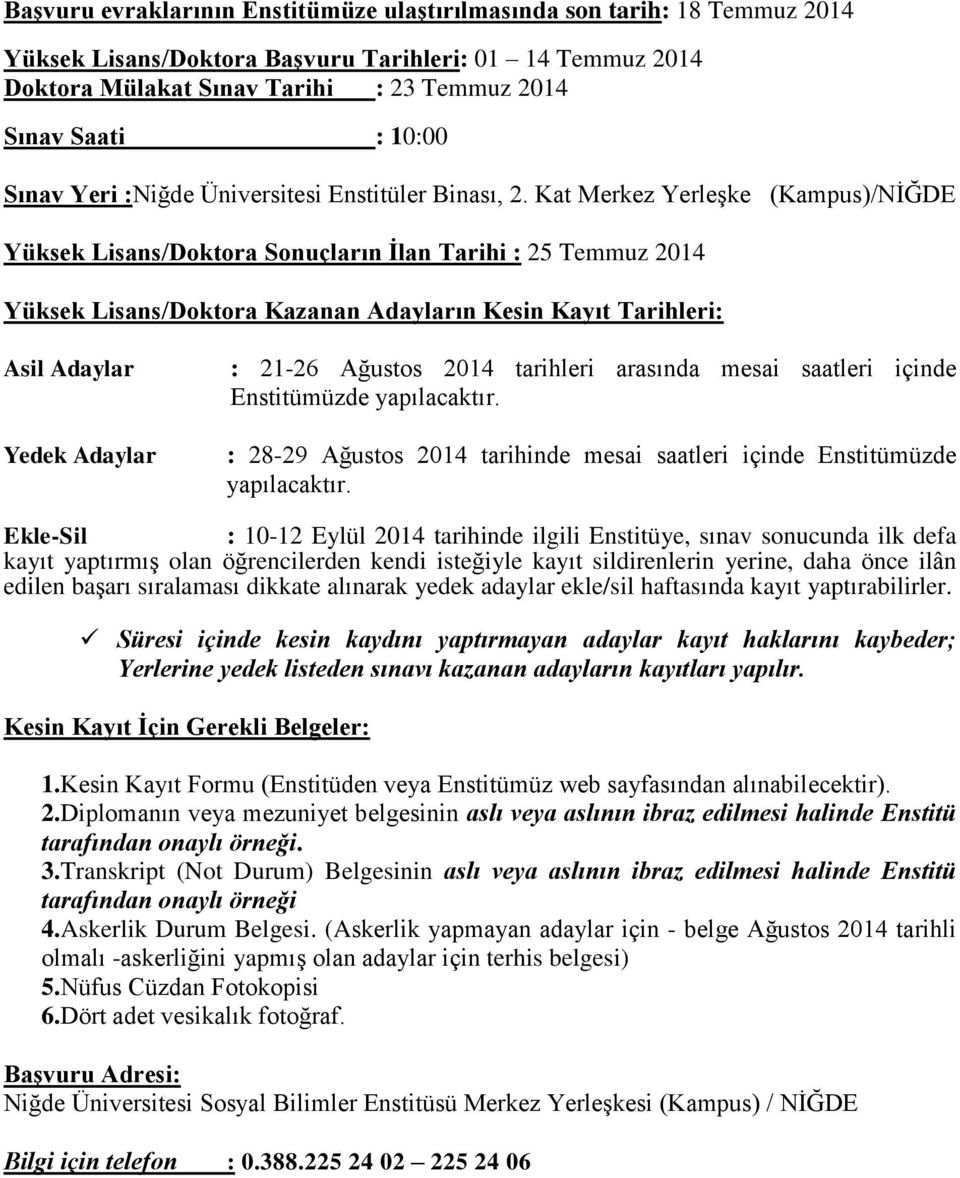 Başvuru evraklarının Enstitümüze ulaştırılmasında son tarih: 18 Temmuz 2014

Yüksek Lisans/Doktora Başvuru Tarihleri: 01 – 14 Temmuz 2014
Doktora Mülakat Sınav Tarihi : 23 Temmuz 2014

Sınav Saati : 10:00

Sınav Yeri :Niğde Üniversitesi Enstitüler Binası, 2. Kat Merkez Yerleşke (Kampus)/NİĞDE

Yüksek Lisans/Doktora Sonuçların İlan Tarihi : 25 Temmuz 2014

Yüksek Lisans/Doktora Kazanan Adayların Kesin Kayıt Tarihleri:

Asil Adaylar : 21-26 Ağustos 2014 tarihleri arasında mesai saatleri içinde Enstitümüzde yapılacaktır.

Yedek Adaylar : 28-29 Ağustos 2014 tarihinde mesai saatleri içinde Enstitümüzde yapılacaktır.

Ekle-Sil : 10-12 Eylül 2014 tarihinde ilgili Enstitüye, sınav sonucunda ilk defa kayıt yaptırmış olan öğrencilerden kendi isteğiyle kayıt sildirenlerin yerine, daha önce ilân edilen başarı sıralaması dikkate alınarak yedek adaylar ekle/sil haftasında kayıt yaptırabilirler.

✓ Süresi içinde kesin kaydını yaptırmayan adaylar kayıt haklarını kaybeder; Yerlerine yedek listeden sınavı kazanan adayların kayıtları yapılır.

Kesin Kayıt İçin Gerekli Belgeler:

1.Kesin Kayıt Formu (Enstitüden veya Enstitümüz web sayfasından alınabilecektir).
2.Diplomanın veya mezuniyet belgesinin aslı veya aslının ibraz edilmesi halinde Enstitü tarafından onaylı örneği.
3.Transkript (Not Durum) Belgesinin aslı veya aslının ibraz edilmesi halinde Enstitü tarafından onaylı örneği
4.Askerlik Durum Belgesi. (Askerlik yapmayan adaylar için - belge Ağustos 2014 tarihli olmalı -askerliğini yapmış olan adaylar için terhis belgesi)
5.Nüfus Cüzdan Fotokopisi
6.Dört adet vesikalık fotoğraf.

Başvuru Adresi:
Niğde Üniversitesi Sosyal Bilimler Enstitüsü Merkez Yerleşkesi (Kampus) / NİĞDE

Bilgi için telefon : 0.388.225 24 02 – 225 24 06